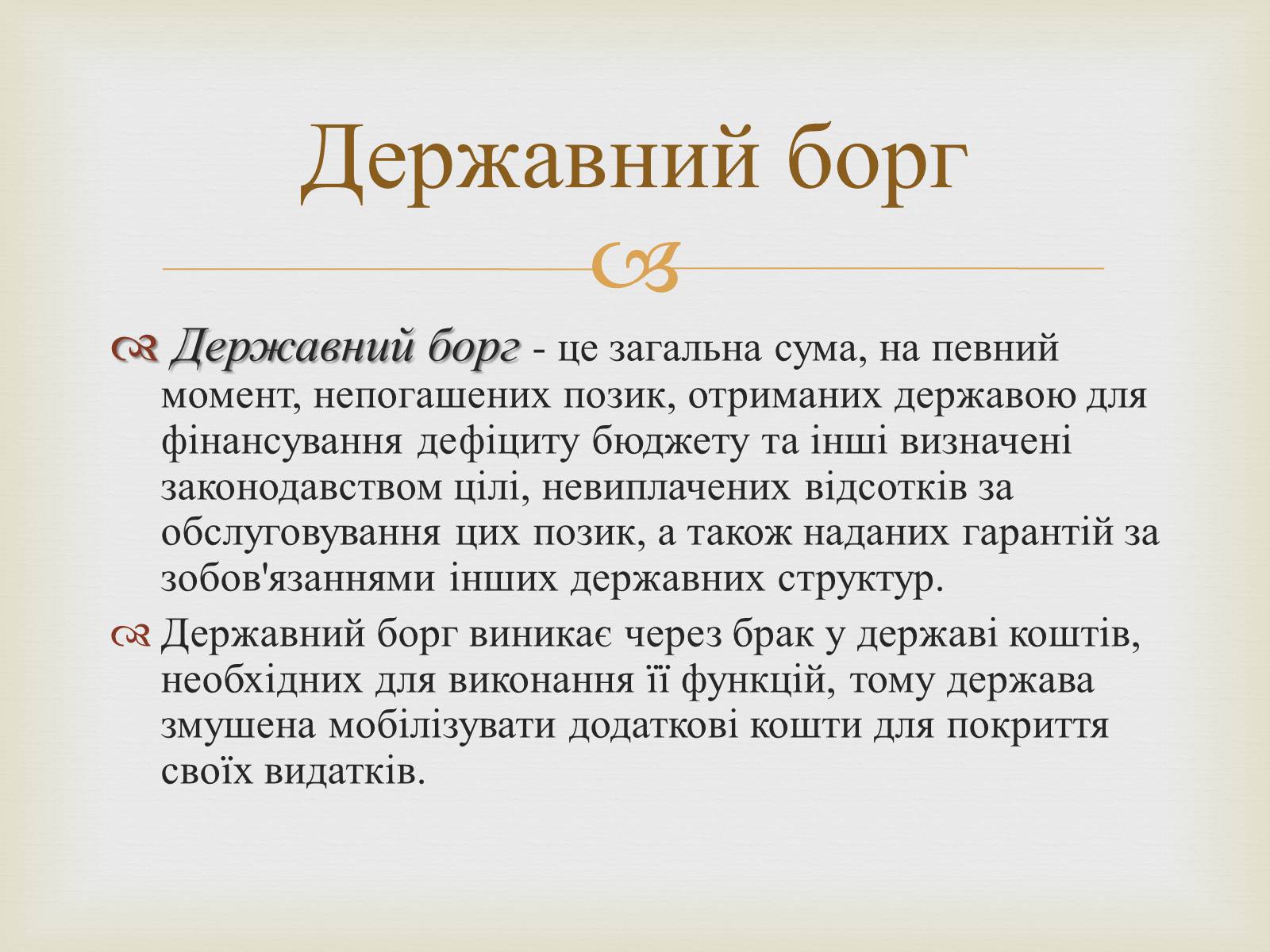 Державний борг

Державний борг - це загальна сума, на певний момент, непогашених позик, отриманих державою для фінансування дефіциту бюджету та інші визначені законодавством цілі, невиплачених відсотків за обслуговування цих позик, а також наданих гарантій за зобов'язаннями інших державних структур.

Державний борг виникає через брак у державі коштів, необхідних для виконання її функцій, тому держава змушена мобілізувати додаткові кошти для покриття своїх видатків.